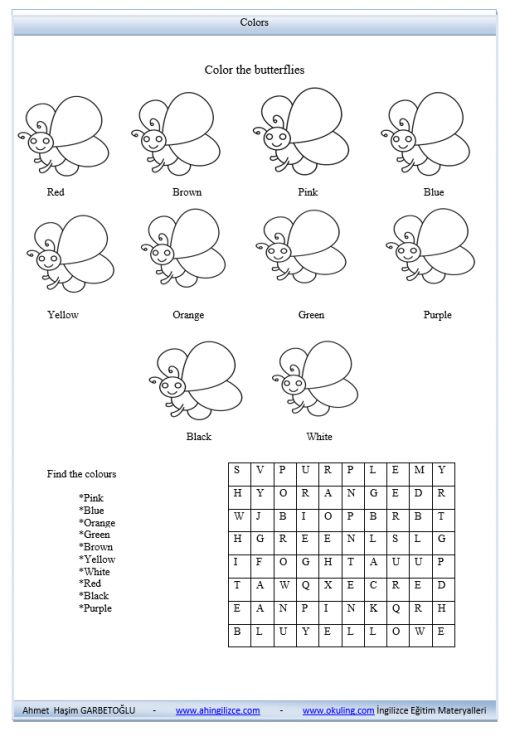 Colors

Color the butterflies

Red Brown Pink Blue

Yellow Orange Green Purple

Black White

Find the colours

*Pink
*Blue
*Orange
*Green
*Brown
*Yellow
*White
*Red
*Black
*Purple

| S | V | P | U | R | P | L | E | M | Y |
|---|---|---|---|---|---|---|---|---|---|
| H | Y | O | R | A | N | G | E | D | R |
| W | J | B | I | O | P | B | R | B | T |
| H | G | R | E | E | N | L | S | L | G |
| I | F | O | G | H | T | A | U | U | P |
| T | A | W | Q | X | E | C | R | E | D |
| E | A | N | P | I | N | K | Q | R | H |
| B | L | U | Y | E | L | L | O | W | E |

Ahmet Haşim GARBETOĞLU - www.ahingilizce.com - www.okuling.com İngilizce Eğitim Materyalleri